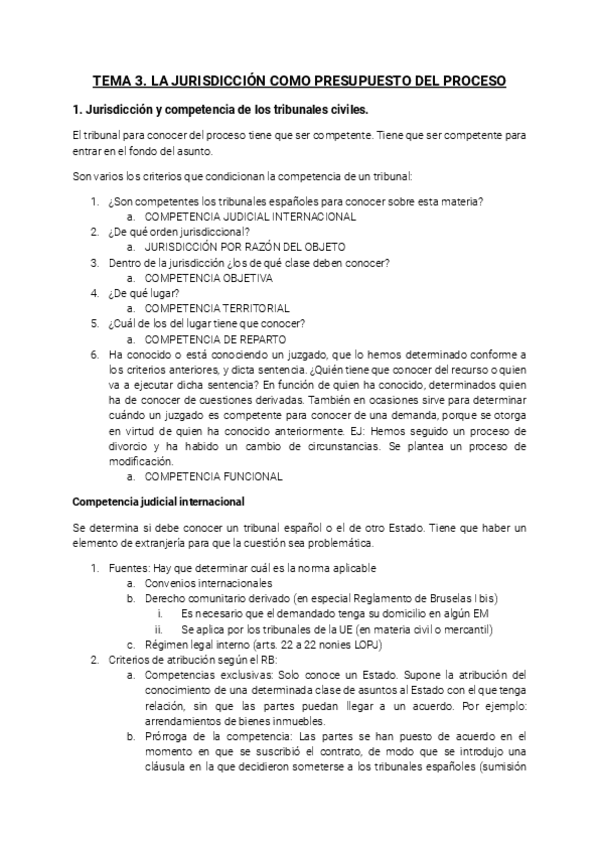 TEMA 3. LA JURISDICCIÓN COMO PRESUPUESTO DEL PROCESO

1. Jurisdicción y competencia de los tribunales civiles.

El tribunal para conocer del proceso tiene que ser competente. Tiene que ser competente para entrar en el fondo del asunto.

Son varios los criterios que condicionan la competencia de un tribunal:

1. ¿Son competentes los tribunales españoles para conocer sobre esta materia?
   a. COMPETENCIA JUDICIAL INTERNACIONAL
2. ¿De qué orden jurisdiccional?
   a. JURISDICCIÓN POR RAZÓN DEL OBJETO
3. Dentro de la jurisdicción ¿los de qué clase deben conocer?
   a. COMPETENCIA OBJETIVA
4. ¿De qué lugar?
   a. COMPETENCIA TERRITORIAL
5. ¿Cuál de los del lugar tiene que conocer?
   a. COMPETENCIA DE REPARTO
6. Ha conocido o está conociendo un juzgado, que lo hemos determinado conforme a los criterios anteriores, y dicta sentencia. ¿Quién tiene que conocer del recurso o quien va a ejecutar dicha sentencia? En función de quien ha conocido, determinados quien ha de conocer de cuestiones derivadas. También en ocasiones sirve para determinar cuándo un juzgado es competente para conocer de una demanda, porque se otorga en virtud de quien ha conocido anteriormente. EJ: Hemos seguido un proceso de divorcio y ha habido un cambio de circunstancias. Se plantea un proceso de modificación.
   a. COMPETENCIA FUNCIONAL

Competencia judicial internacional

Se determina si debe conocer un tribunal español o el de otro Estado. Tiene que haber un elemento de extranjería para que la cuestión sea problemática.

1. Fuentes: Hay que determinar cuál es la norma aplicable
   a. Convenios internacionales
   b. Derecho comunitario derivado (en especial Reglamento de Bruselas I bis)
      i. Es necesario que el demandado tenga su domicilio en algún EM
      ii. Se aplica por los tribunales de la UE (en materia civil o mercantil)
   c. Régimen legal interno (arts. 22 a 22 nonies LOPJ)
2. Criterios de atribución según el RB:
   a. Competencias exclusivas: Solo conoce un Estado. Supone la atribución del conocimiento de una determinada clase de asuntos al Estado con el que tenga relación, sin que las partes puedan llegar a un acuerdo. Por ejemplo: arrendamientos de bienes inmuebles.
   b. Prórroga de la competencia: Las partes se han puesto de acuerdo en el momento en que se suscribió el contrato, de modo que se introdujo una cláusula en la que decidieron someterse a los tribunales españoles (sumisión